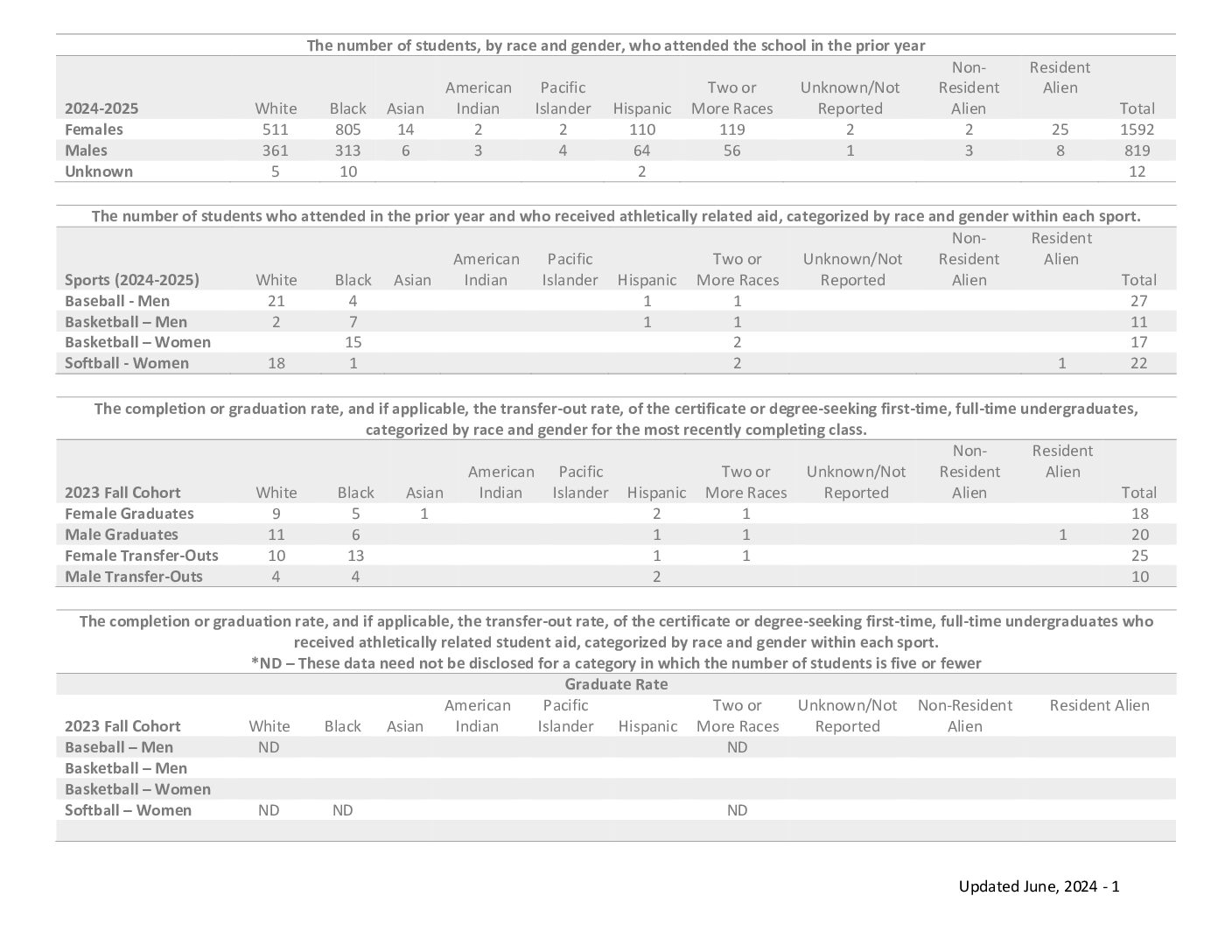 The number of students, by race and gender, who attended the school in the prior year

| 2024-2025 | White | Black | Asian | American Indian | Pacific Islander | Hispanic | Two or More Races | Unknown/Not Reported | Non-Resident Alien | Resident Alien | Total |
|---|---|---|---|---|---|---|---|---|---|---|---|
| Females | 511 | 805 | 14 | 2 | 2 | 110 | 119 | 2 | 2 | 25 | 1592 |
| Males | 361 | 313 | 6 | 3 | 4 | 64 | 56 | 1 | 3 | 8 | 819 |
| Unknown | 5 | 10 | | | | 2 | | | | | 12 |

The number of students who attended in the prior year and who received athletically related aid, categorized by race and gender within each sport.

| Sports (2024-2025) | White | Black | Asian | American Indian | Pacific Islander | Hispanic | Two or More Races | Unknown/Not Reported | Non-Resident Alien | Resident Alien | Total |
|---|---|---|---|---|---|---|---|---|---|---|---|
| Baseball - Men | 21 | 4 | | | | 1 | 1 | | | | 27 |
| Basketball – Men | 2 | 7 | | | | 1 | 1 | | | | 11 |
| Basketball – Women | | 15 | | | | | 2 | | | | 17 |
| Softball - Women | 18 | 1 | | | | | 2 | | | 1 | 22 |

The completion or graduation rate, and if applicable, the transfer-out rate, of the certificate or degree-seeking first-time, full-time undergraduates, categorized by race and gender for the most recently completing class.

| 2023 Fall Cohort | White | Black | Asian | American Indian | Pacific Islander | Hispanic | Two or More Races | Unknown/Not Reported | Non-Resident Alien | Resident Alien | Total |
|---|---|---|---|---|---|---|---|---|---|---|---|
| Female Graduates | 9 | 5 | 1 | | | 2 | 1 | | | | 18 |
| Male Graduates | 11 | 6 | | | | 1 | 1 | | | 1 | 20 |
| Female Transfer-Outs | 10 | 13 | | | | 1 | 1 | | | | 25 |
| Male Transfer-Outs | 4 | 4 | | | | 2 | | | | | 10 |

The completion or graduation rate, and if applicable, the transfer-out rate, of the certificate or degree-seeking first-time, full-time undergraduates who received athletically related student aid, categorized by race and gender within each sport.
*ND – These data need not be disclosed for a category in which the number of students is five or fewer

Graduate Rate

| 2023 Fall Cohort | White | Black | Asian | American Indian | Pacific Islander | Hispanic | Two or More Races | Unknown/Not Reported | Non-Resident Alien | Resident Alien |
|---|---|---|---|---|---|---|---|---|---|---|
| Baseball – Men | ND | | | | | | ND | | | |
| Basketball – Men | | | | | | | | | | |
| Basketball – Women | | | | | | | | | | |
| Softball – Women | ND | ND | | | | | ND | | | |

Updated June, 2024 - 1